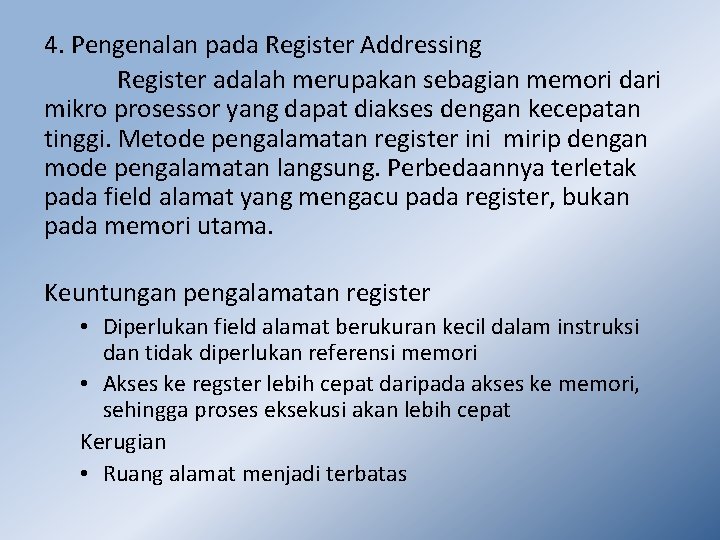 4. Pengenalan pada Register Addressing

Register adalah merupakan sebagian memori dari mikro prosessor yang dapat diakses dengan kecepatan tinggi. Metode pengalamatan register ini mirip dengan mode pengalamatan langsung. Perbedaannya terletak pada field alamat yang mengacu pada register, bukan pada memori utama.

Keuntungan pengalamatan register

• Diperlukan field alamat berukuran kecil dalam instruksi dan tidak diperlukan referensi memori
• Akses ke regster lebih cepat daripada akses ke memori, sehingga proses eksekusi akan lebih cepat

Kerugian

• Ruang alamat menjadi terbatas